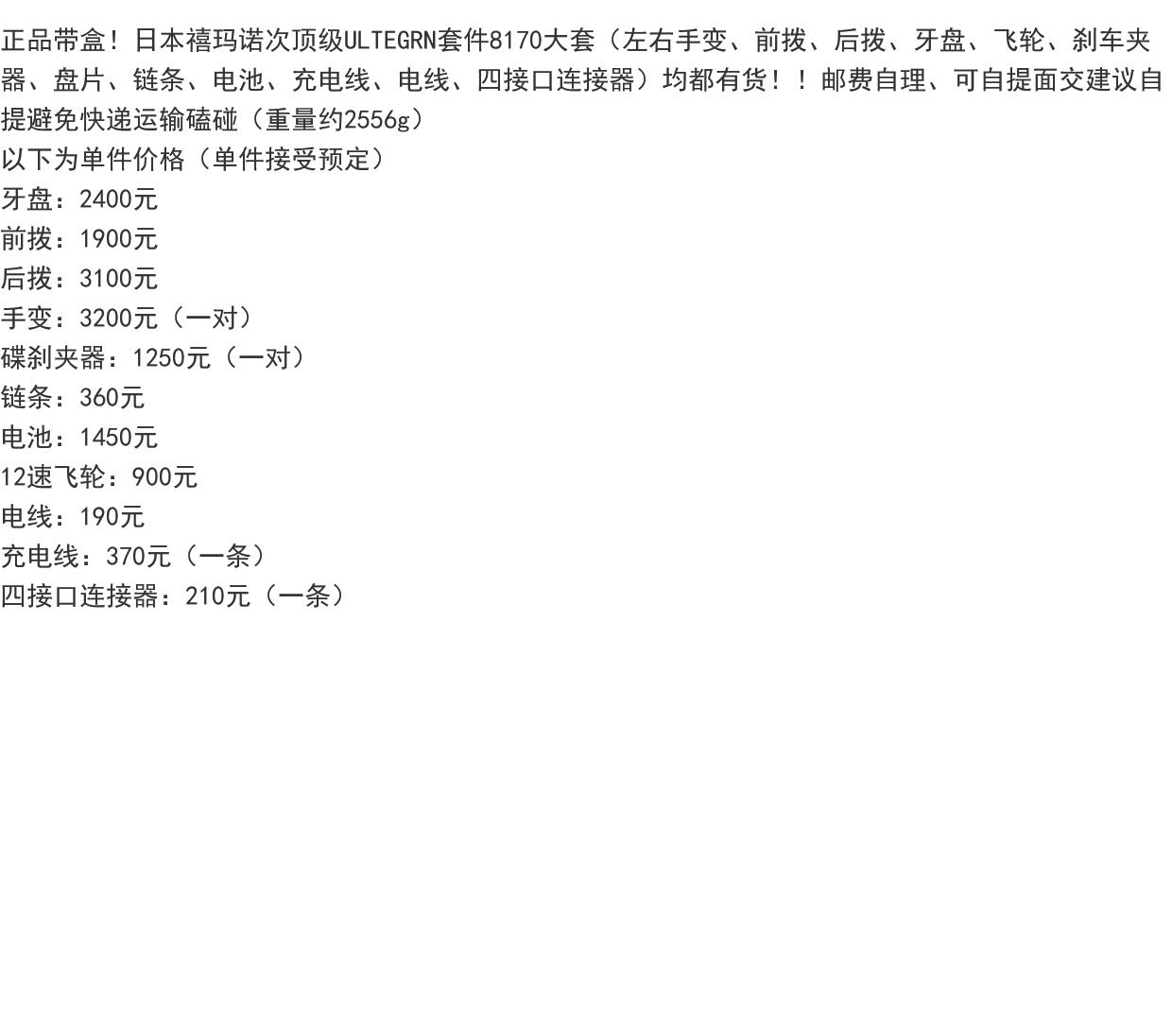 正品带盒！日本禧玛诺次顶级ULTEGRN套件8170大套（左右手变、前拨、后拨、牙盘、飞轮、刹车夹器、盘片、链条、电池、充电线、电线、四接口连接器）均都有货！！邮费自理、可自提面交建议自提避免快递运输磕碰（重量约2556g）

以下为单件价格（单件接受预定）
牙盘：2400元
前拨：1900元
后拨：3100元
手变：3200元（一对）
碟刹夹器：1250元（一对）
链条：360元
电池：1450元
12速飞轮：900元
电线：190元
充电线：370元（一条）
四接口连接器：210元（一条）